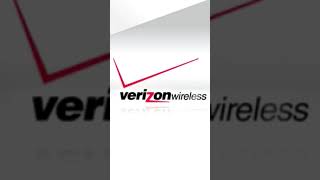 verizonwireless